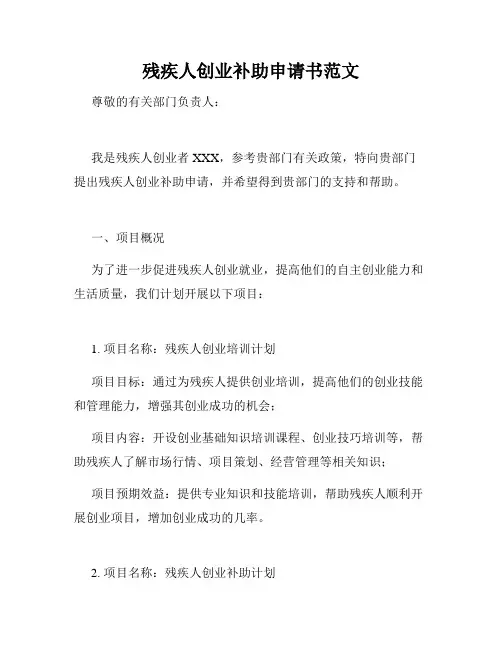 残疾人创业补助申请书范文

尊敬的有关部门负责人：

我是残疾人创业者 XXX，参考贵部门有关政策，特向贵部门提出残疾人创业补助申请，并希望得到贵部门的支持和帮助。

一、项目概况

为了进一步促进残疾人创业就业，提高他们的自主创业能力和生活质量，我们计划开展以下项目：

1. 项目名称：残疾人创业培训计划

项目目标：通过为残疾人提供创业培训，提高他们的创业技能和管理能力，增强其创业成功的机会；

项目内容：开设创业基础知识培训课程、创业技巧培训等，帮助残疾人了解市场行情、项目策划、经营管理等相关知识；

项目预期效益：提供专业知识和技能培训，帮助残疾人顺利开展创业项目，增加创业成功的几率。

2. 项目名称：残疾人创业补助计划